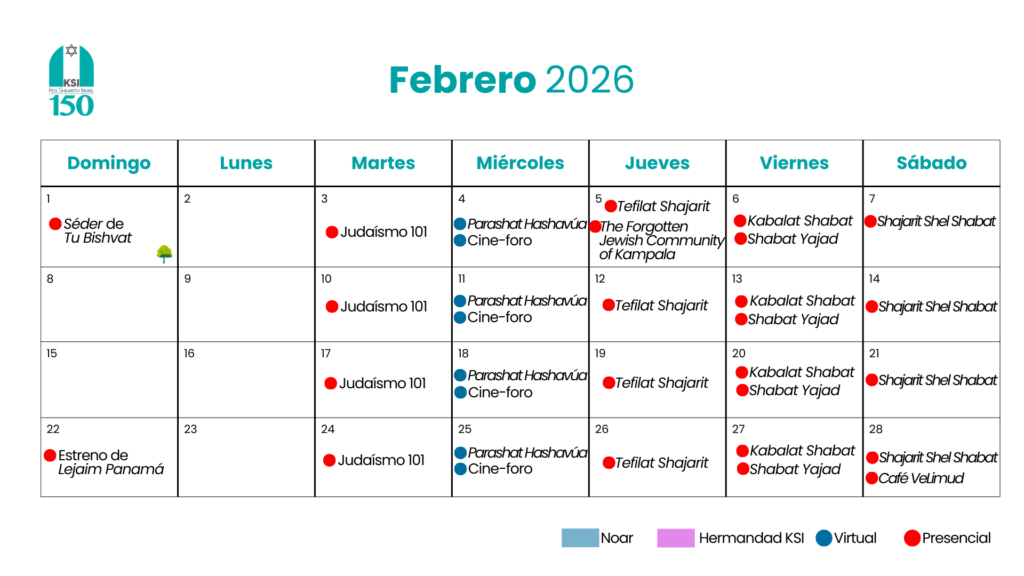 KSI
KOL SHEARITH ISRAEL
150

Febrero 2026

| Domingo | Lunes | Martes | Miércoles | Jueves | Viernes | Sábado |
|---|---|---|---|---|---|---|
| 1 Séder de Tu Bishvat | 2 | 3 Judaísmo 101 | 4 Parashat Hashavúa Cine-foro | 5 Tefilat Shajarit The Forgotten Jewish Community of Kampala | 6 Kabalat Shabat Shabat Yajad | 7 Shajarit Shel Shabat |
| 8 | 9 | 10 Judaísmo 101 | 11 Parashat Hashavúa Cine-foro | 12 Tefilat Shajarit | 13 Kabalat Shabat Shabat Yajad | 14 Shajarit Shel Shabat |
| 15 | 16 | 17 Judaísmo 101 | 18 Parashat Hashavúa Cine-foro | 19 Tefilat Shajarit | 20 Kabalat Shabat Shabat Yajad | 21 Shajarit Shel Shabat |
| 22 Estreno de Lejaim Panamá | 23 | 24 Judaísmo 101 | 25 Parashat Hashavúa Cine-foro | 26 Tefilat Shajarit | 27 Kabalat Shabat Shabat Yajad | 28 Shajarit Shel Shabat Café VeLimud |

Noar Hermandad KSI Virtual Presencial